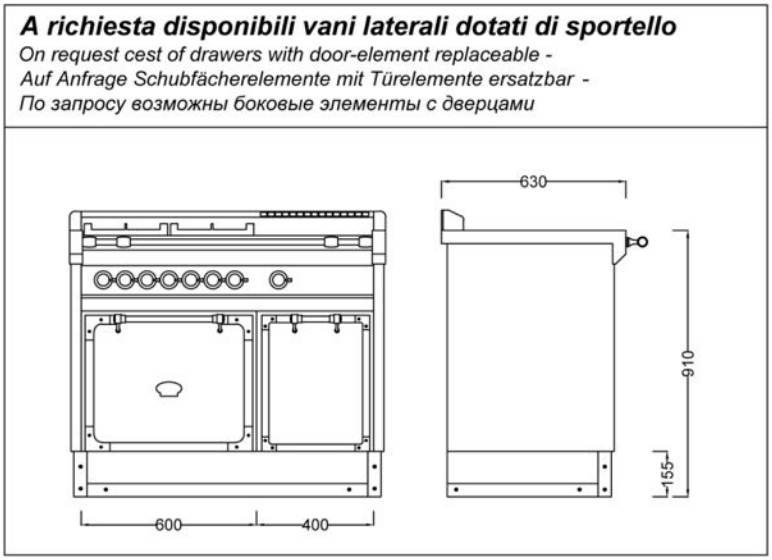 A richiesta disponibili vani laterali dotati di sportello
On request cest of drawers with door-element replaceable -
Auf Anfrage Schubfächerelemente mit Türelemente ersatzbar -
По запросу возможны боковые элементы с дверцами

630

910

155

600

400